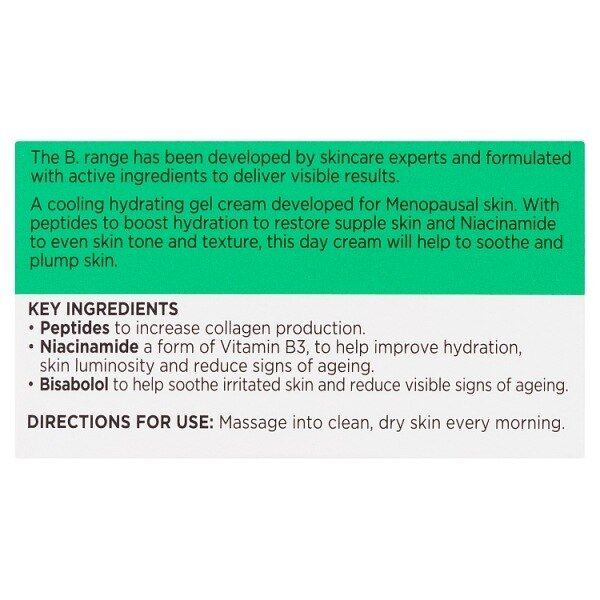 The B. range has been developed by skincare experts and formulated with active ingredients to deliver visible results.

A cooling hydrating gel cream developed for Menopausal skin. With peptides to boost hydration to restore supple skin and Niacinamide to even skin tone and texture, this day cream will help to soothe and plump skin.

KEY INGREDIENTS
• Peptides to increase collagen production.
• Niacinamide a form of Vitamin B3, to help improve hydration, skin luminosity and reduce signs of ageing.
• Bisabolol to help soothe irritated skin and reduce visible signs of ageing.

DIRECTIONS FOR USE: Massage into clean, dry skin every morning.